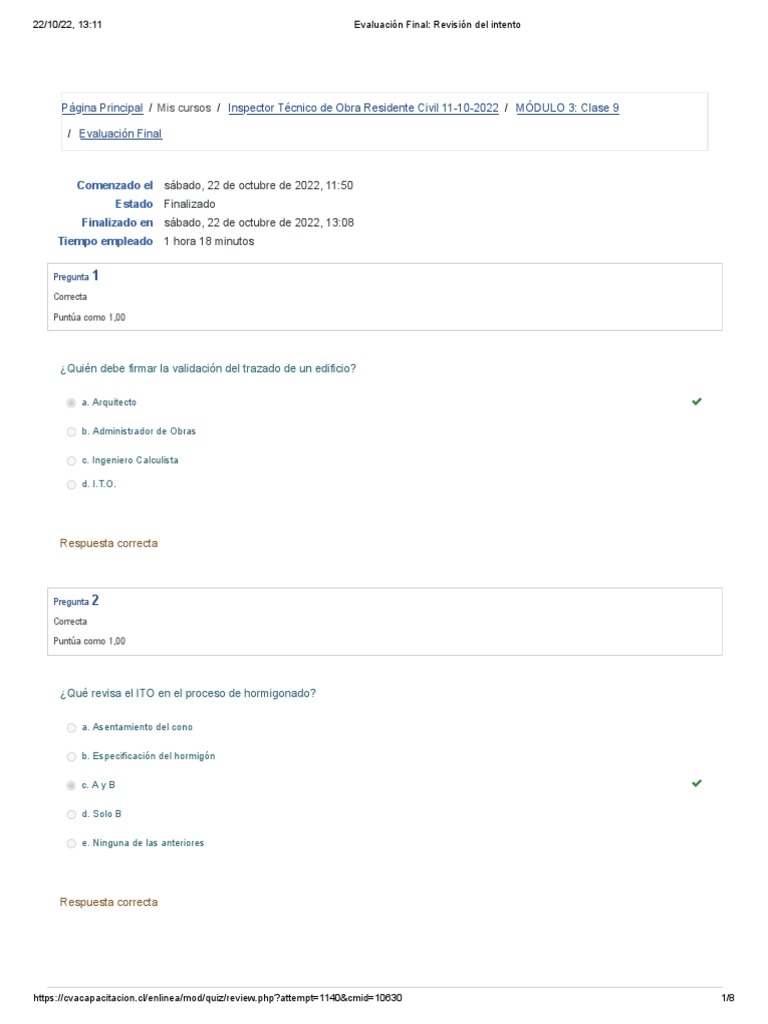 22/10/22, 13:11 Evaluación Final: Revisión del intento

Página Principal / Mis cursos / Inspector Técnico de Obra Residente Civil 11-10-2022 / MÓDULO 3: Clase 9 / Evaluación Final

| | |
|---|---|
| Comenzado el | sábado, 22 de octubre de 2022, 11:50 |
| Estado | Finalizado |
| Finalizado en | sábado, 22 de octubre de 2022, 13:08 |
| Tiempo empleado | 1 hora 18 minutos |

Pregunta 1
Correcta
Puntúa como 1,00

¿Quién debe firmar la validación del trazado de un edificio?

a. Arquitecto
b. Administrador de Obras
c. Ingeniero Calculista
d. I.T.O.

Respuesta correcta

Pregunta 2
Correcta
Puntúa como 1,00

¿Qué revisa el ITO en el proceso de hormigonado?

a. Asentamiento del cono
b. Especificación del hormigón
c. A y B
d. Solo B
e. Ninguna de las anteriores

Respuesta correcta

https://cvacapacitacion.cl/enlinea/mod/quiz/review.php?attempt=1140&cmid=10630 1/8